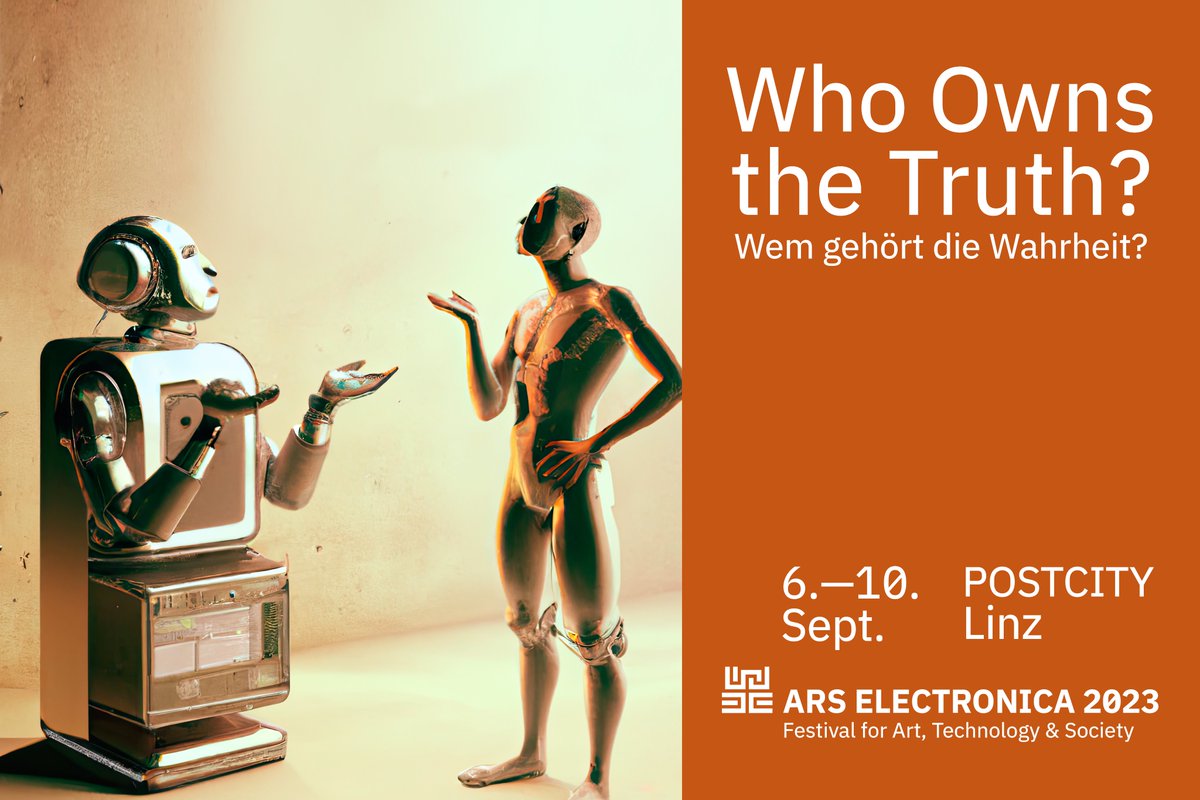 Who Owns the Truth?
Wem gehört die Wahrheit?

6.—10. Sept.

POSTCITY Linz

ARS ELECTRONICA 2023
Festival for Art, Technology & Society